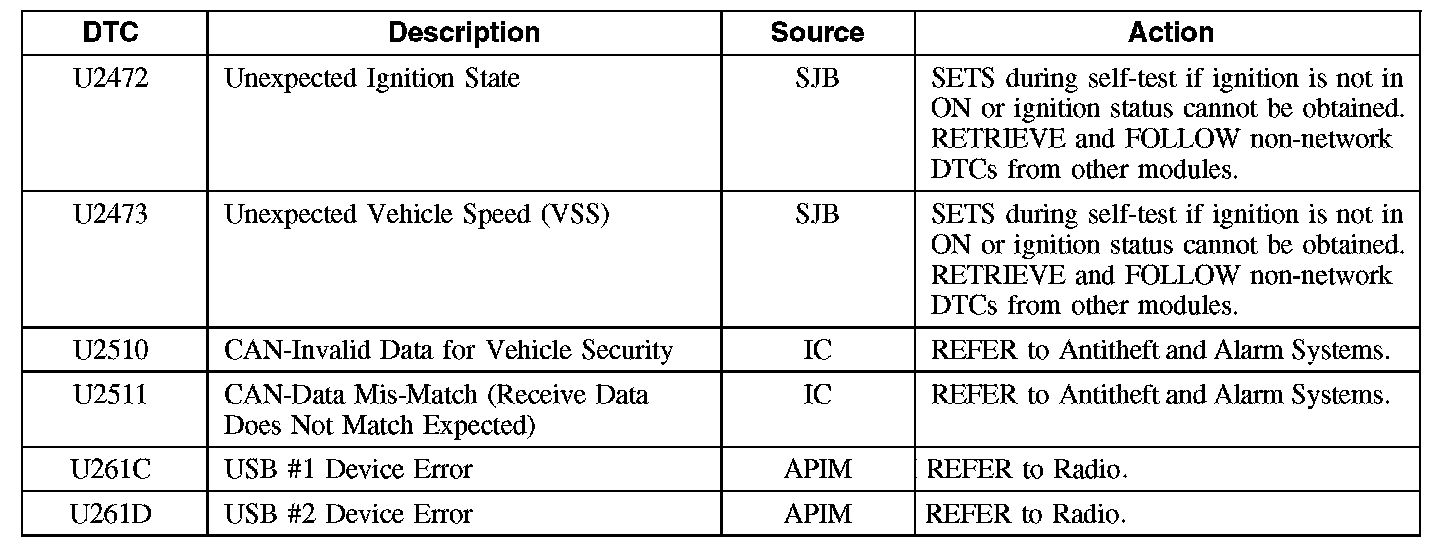 | DTC | Description | Source | Action |
|---|---|---|---|
| U2472 | Unexpected Ignition State | SJB | SETS during self-test if ignition is not in ON or ignition status cannot be obtained. RETRIEVE and FOLLOW non-network DTCs from other modules. |
| U2473 | Unexpected Vehicle Speed (VSS) | SJB | SETS during self-test if ignition is not in ON or ignition status cannot be obtained. RETRIEVE and FOLLOW non-network DTCs from other modules. |
| U2510 | CAN-Invalid Data for Vehicle Security | IC | REFER to Antitheft and Alarm Systems. |
| U2511 | CAN-Data Mis-Match (Receive Data Does Not Match Expected) | IC | REFER to Antitheft and Alarm Systems. |
| U261C | USB #1 Device Error | APIM | REFER to Radio. |
| U261D | USB #2 Device Error | APIM | REFER to Radio. |